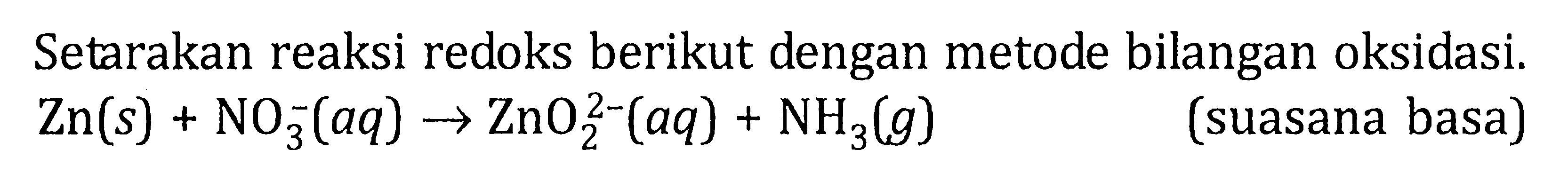 Setarakan reaksi redoks berikut dengan metode bilangan oksidasi.

$Zn(s) + NO_3^-(aq) \rightarrow ZnO_2^{2-}(aq) + NH_3(g)$ (suasana basa)